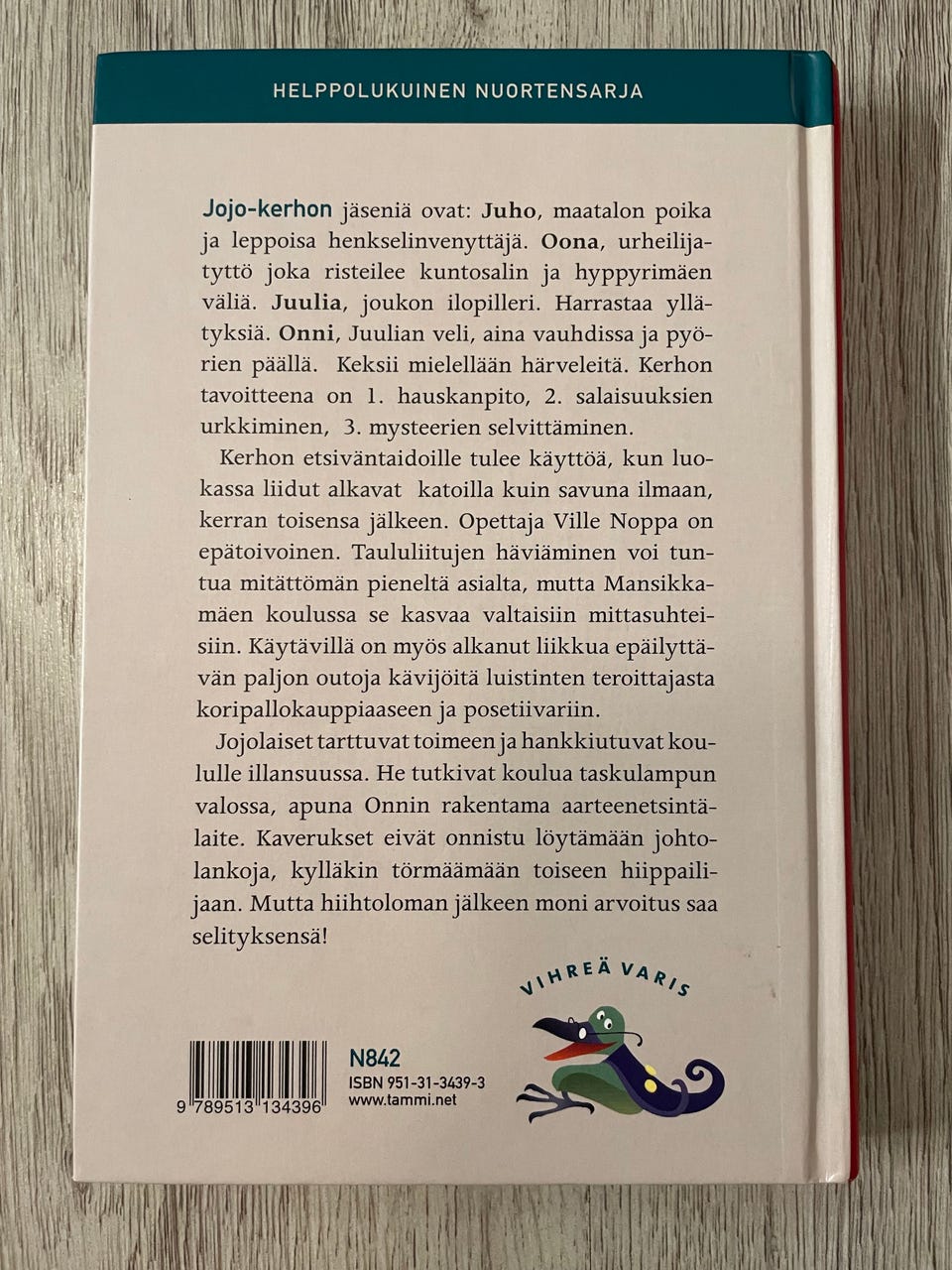 HELPPOLUKUINEN NUORTENSARJA

Jojo-kerhon jäseniä ovat: Juho, maatalon poika ja leppoisa henkselinvenyttäjä. Oona, urheilijatyttö joka risteilee kuntosalin ja hyppyrimäen väliä. Juulia, joukon ilopilleri. Harrastaa yllätyksiä. Onni, Juulian veli, aina vauhdissa ja pyörien päällä. Keksii mielellään härveleitä. Kerhon tavoitteena on 1. hauskanpito, 2. salaisuuksien urkkiminen, 3. mysteerien selvittäminen.

Kerhon etsiväntaidoille tulee käyttöä, kun luokassa liidut alkavat katoilla kuin savuna ilmaan, kerran toisensa jälkeen. Opettaja Ville Noppa on epätoivoinen. Taululiitujen häviäminen voi tuntua mitättömän pieneltä asialta, mutta Mansikkamäen koulussa se kasvaa valtaisiin mittasuhteisiin. Käytävillä on myös alkanut liikkua epäilyttävän paljon outoja kävijöitä luistinten teroittajasta koripallokauppiaaseen ja posetiivariin.

Jojolaiset tarttuvat toimeen ja hankkiutuvat koululle illansuussa. He tutkivat koulua taskulampun valossa, apuna Onnin rakentama aarteenetsintälaite. Kaverukset eivät onnistu löytämään johtolankoja, kylläkin törmäämään toiseen hiippailijaan. Mutta hiihtoloman jälkeen moni arvoitus saa selityksensä!

VIHREÄ VARIS

9 789513 134396

N842
ISBN 951-31-3439-3
www.tammi.net